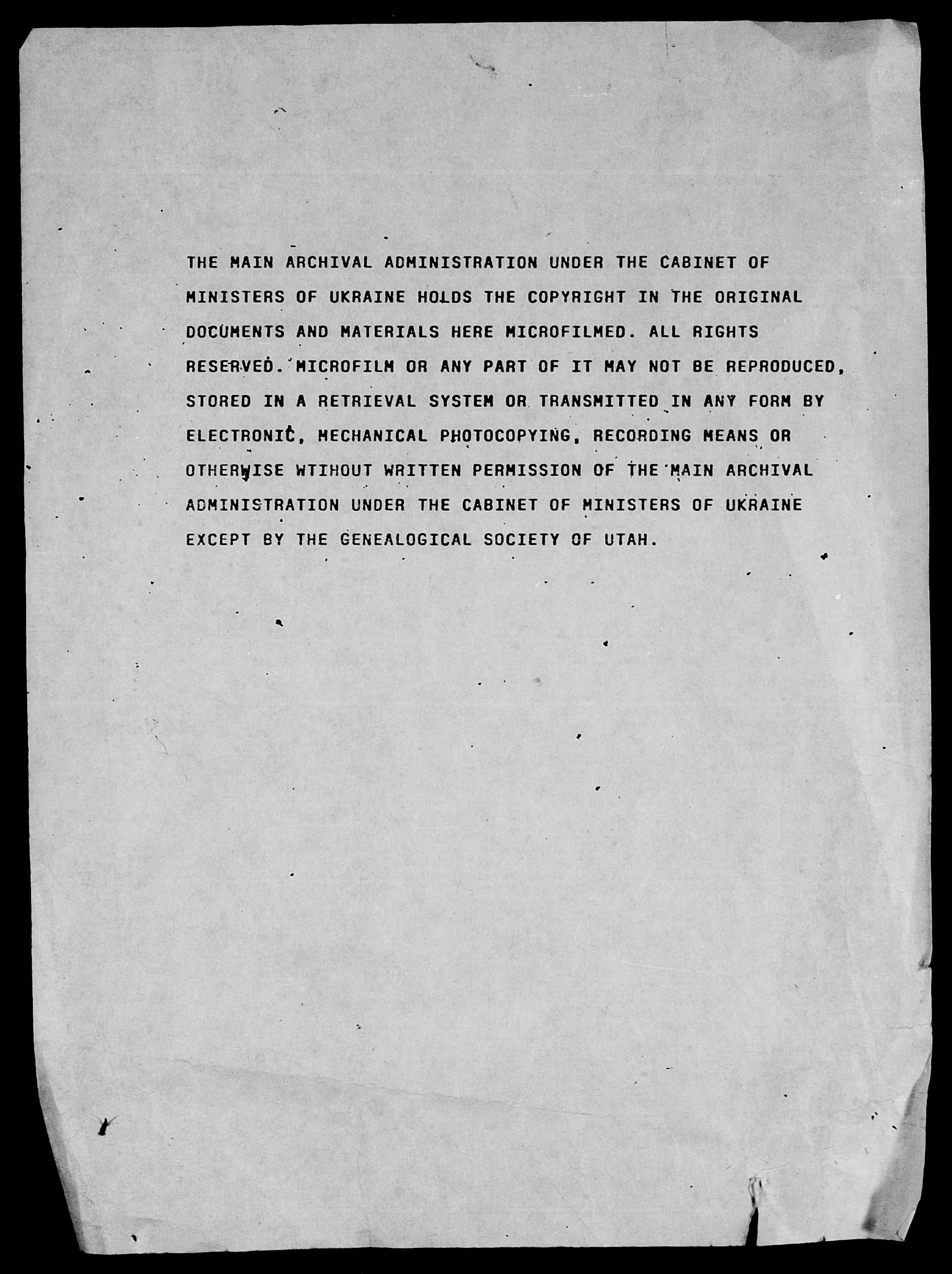 THE MAIN ARCHIVAL ADMINISTRATION UNDER THE CABINET OF MINISTERS OF UKRAINE HOLDS THE COPYRIGHT IN THE ORIGINAL DOCUMENTS AND MATERIALS HERE MICROFILMED. ALL RIGHTS RESERVED. MICROFILM OR ANY PART OF IT MAY NOT BE REPRODUCED, STORED IN A RETRIEVAL SYSTEM OR TRANSMITTED IN ANY FORM BY ELECTRONIC, MECHANICAL PHOTOCOPYING, RECORDING MEANS OR OTHERWISE WTIHOUT WRITTEN PERMISSION OF THE MAIN ARCHIVAL ADMINISTRATION UNDER THE CABINET OF MINISTERS OF UKRAINE EXCEPT BY THE GENEALOGICAL SOCIETY OF UTAH.